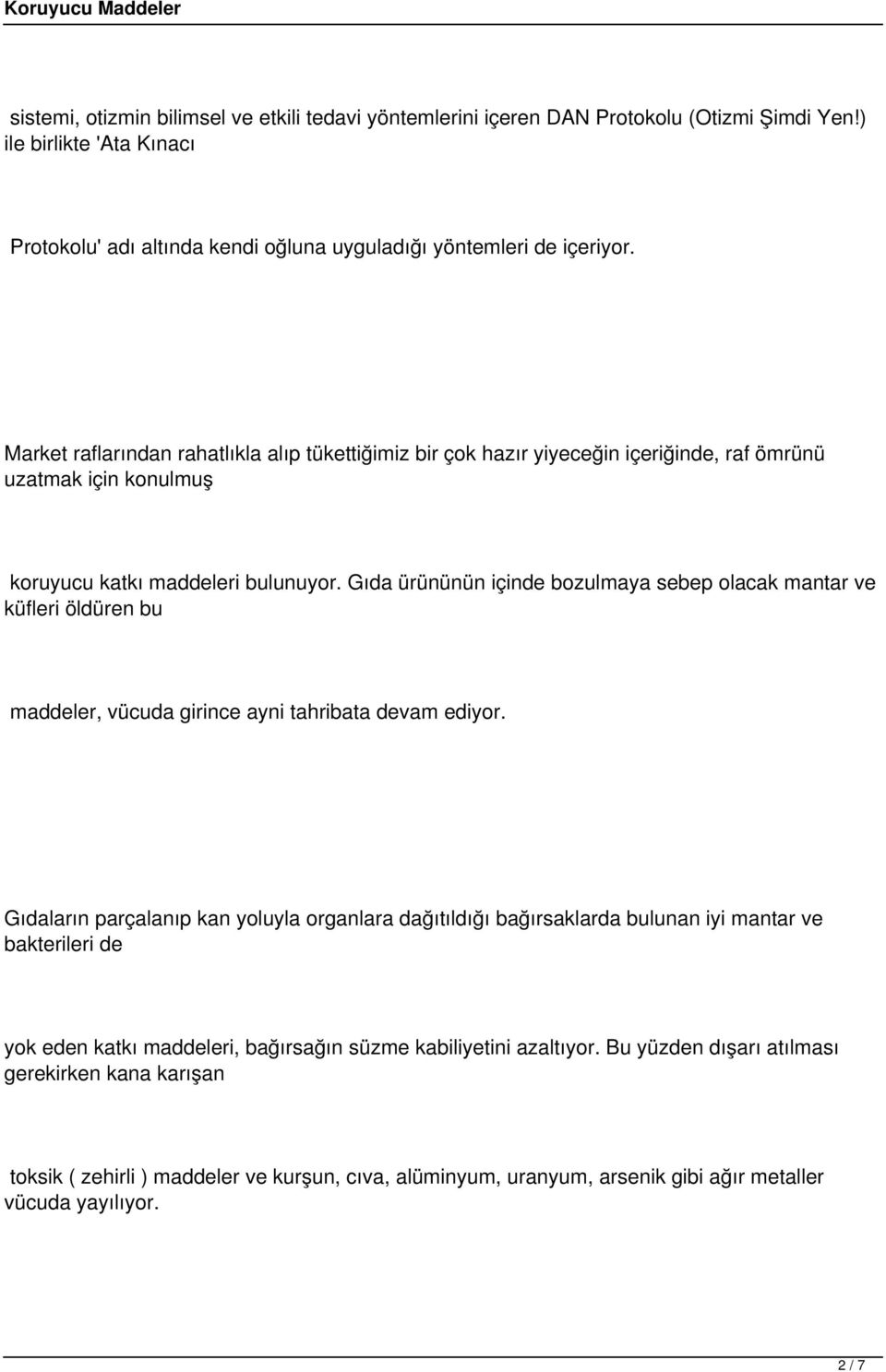 Koruyucu Maddeler

sistemi, otizmin bilimsel ve etkili tedavi yöntemlerini içeren DAN Protokolu (Otizmi Şimdi Yen!) ile birlikte 'Ata Kınacı

Protokolu' adı altında kendi oğluna uyguladığı yöntemleri de içeriyor.

Market raflarından rahatlıkla alıp tükettiğimiz bir çok hazır yiyeceğin içeriğinde, raf ömrünü uzatmak için konulmuş

koruyucu katkı maddeleri bulunuyor. Gıda ürününün içinde bozulmaya sebep olacak mantar ve küfleri öldüren bu

maddeler, vücuda girince ayni tahribata devam ediyor.

Gıdaların parçalanıp kan yoluyla organlara dağıtıldığı bağırsaklarda bulunan iyi mantar ve bakterileri de

yok eden katkı maddeleri, bağırsağın süzme kabiliyetini azaltıyor. Bu yüzden dışarı atılması gerekirken kana karışan

toksik ( zehirli ) maddeler ve kurşun, cıva, alüminyum, uranyum, arsenik gibi ağır metaller vücuda yayılıyor.

2 / 7